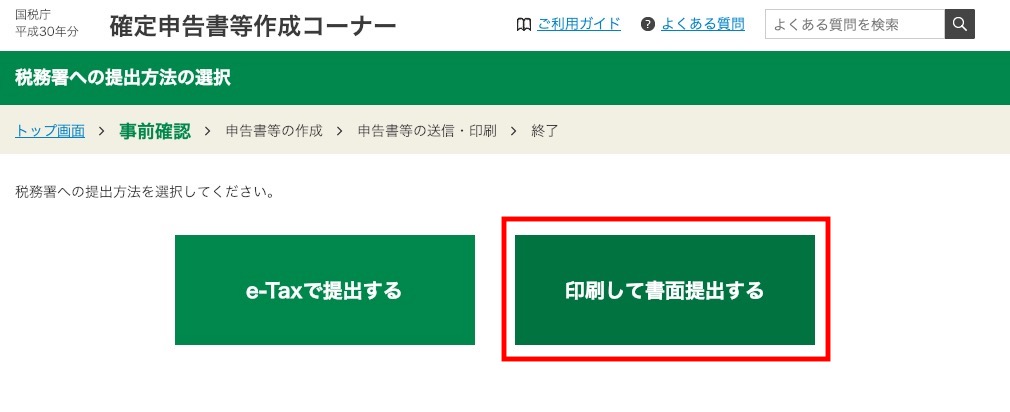 国税庁
平成30年分 確定申告書等作成コーナー

ご利用ガイド よくある質問 よくある質問を検索

税務署への提出方法の選択

トップ画面 > 事前確認 > 申告書等の作成 > 申告書等の送信・印刷 > 終了

税務署への提出方法を選択してください。

e-Taxで提出する

印刷して書面提出する